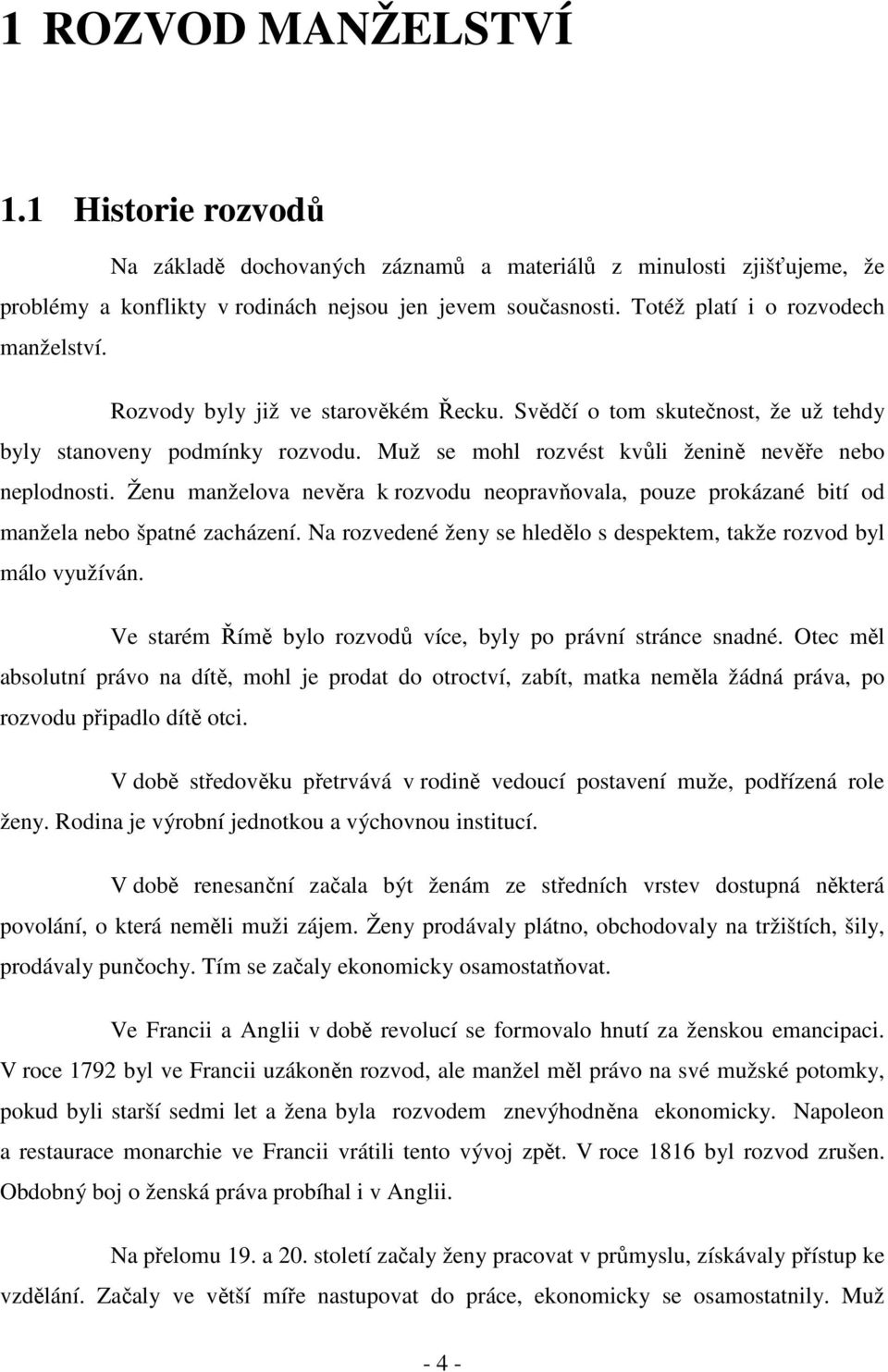 1 ROZVOD MANŽELSTVÍ

1.1 Historie rozvodů

Na základě dochovaných záznamů a materiálů z minulosti zjišťujeme, že problémy a konflikty v rodinách nejsou jen jevem současnosti. Totéž platí i o rozvodech manželství.

Rozvody byly již ve starověkém Řecku. Svědčí o tom skutečnost, že už tehdy byly stanoveny podmínky rozvodu. Muž se mohl rozvést kvůli ženině nevěře nebo neplodnosti. Ženu manželova nevěra k rozvodu neopravňovala, pouze prokázané bití od manžela nebo špatné zacházení. Na rozvedené ženy se hledělo s despektem, takže rozvod byl málo využíván.

Ve starém Římě bylo rozvodů více, byly po právní stránce snadné. Otec měl absolutní právo na dítě, mohl je prodat do otroctví, zabít, matka neměla žádná práva, po rozvodu připadlo dítě otci.

V době středověku přetrvává v rodině vedoucí postavení muže, podřízená role ženy. Rodina je výrobní jednotkou a výchovnou institucí.

V době renesanční začala být ženám ze středních vrstev dostupná některá povolání, o která neměli muži zájem. Ženy prodávaly plátno, obchodovaly na tržištích, šily, prodávaly punčochy. Tím se začaly ekonomicky osamostatňovat.

Ve Francii a Anglii v době revolucí se formovalo hnutí za ženskou emancipaci. V roce 1792 byl ve Francii uzákoněn rozvod, ale manžel měl právo na své mužské potomky, pokud byli starší sedmi let a žena byla rozvodem znevýhodněna ekonomicky. Napoleon a restaurace monarchie ve Francii vrátili tento vývoj zpět. V roce 1816 byl rozvod zrušen. Obdobný boj o ženská práva probíhal i v Anglii.

Na přelomu 19. a 20. století začaly ženy pracovat v průmyslu, získávaly přístup ke vzdělání. Začaly ve větší míře nastupovat do práce, ekonomicky se osamostatnily. Muž

- 4 -